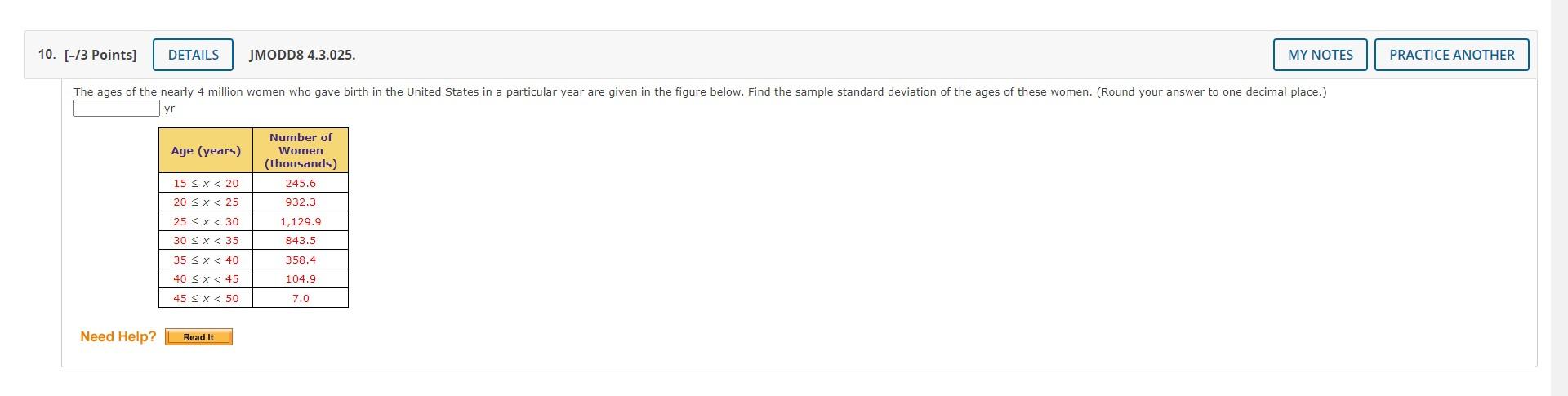 10. [–/3 Points] DETAILS JMODD8 4.3.025. MY NOTES PRACTICE ANOTHER

The ages of the nearly 4 million women who gave birth in the United States in a particular year are given in the figure below. Find the sample standard deviation of the ages of these women. (Round your answer to one decimal place.)

yr

| Age (years) | Number of Women (thousands) |
|---|---|
| $15 \le x < 20$ | 245.6 |
| $20 \le x < 25$ | 932.3 |
| $25 \le x < 30$ | 1,129.9 |
| $30 \le x < 35$ | 843.5 |
| $35 \le x < 40$ | 358.4 |
| $40 \le x < 45$ | 104.9 |
| $45 \le x < 50$ | 7.0 |

Need Help? Read It